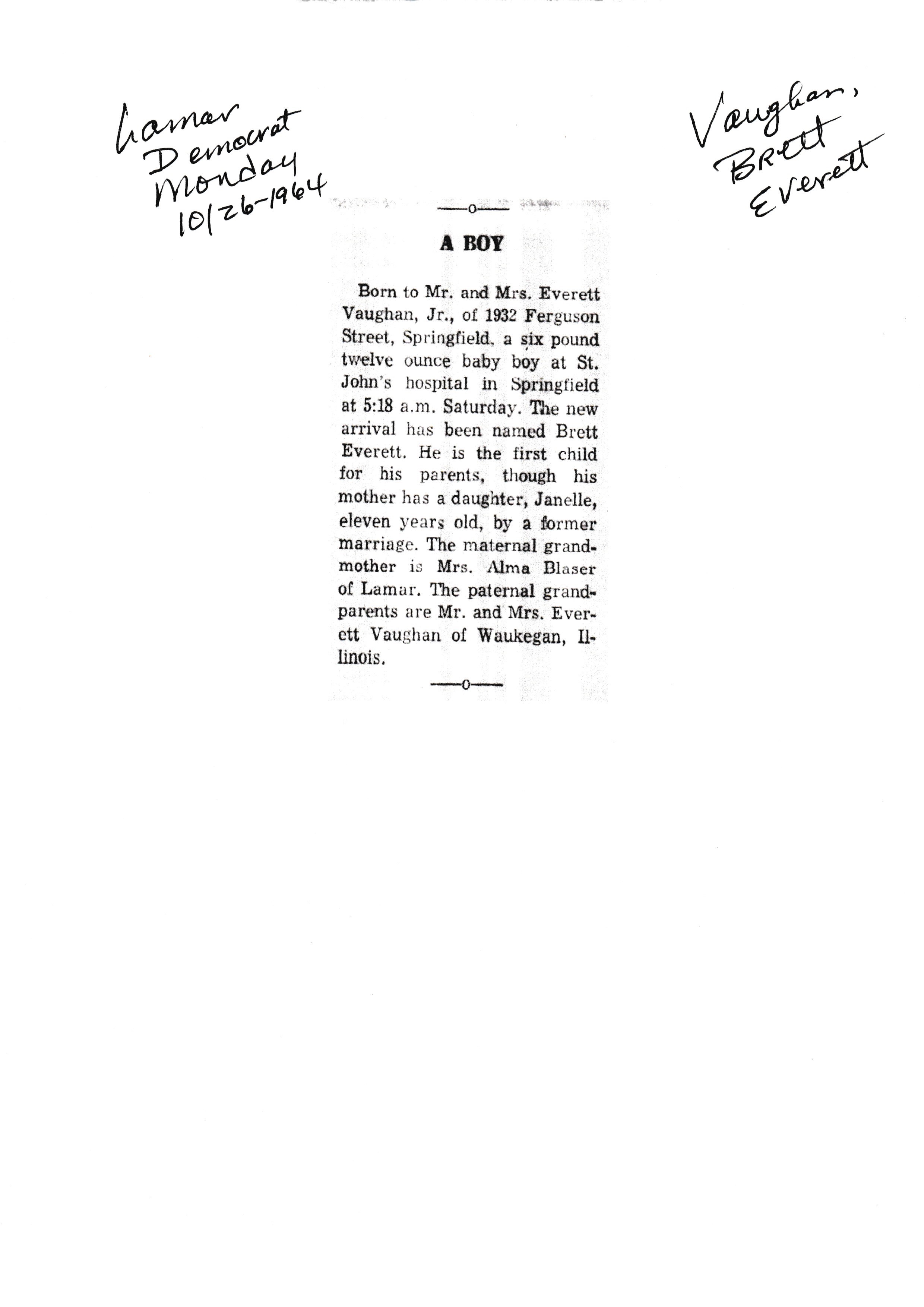 Lamar Democrat Monday 10/26-1964

Vaughan, Brett Everett

—o—

A BOY

Born to Mr. and Mrs. Everett Vaughan, Jr., of 1932 Ferguson Street, Springfield, a six pound twelve ounce baby boy at St. John's hospital in Springfield at 5:18 a.m. Saturday. The new arrival has been named Brett Everett. He is the first child for his parents, though his mother has a daughter, Janelle, eleven years old, by a former marriage. The maternal grandmother is Mrs. Alma Blaser of Lamar. The paternal grandparents are Mr. and Mrs. Everett Vaughan of Waukegan, Illinois.

—o—